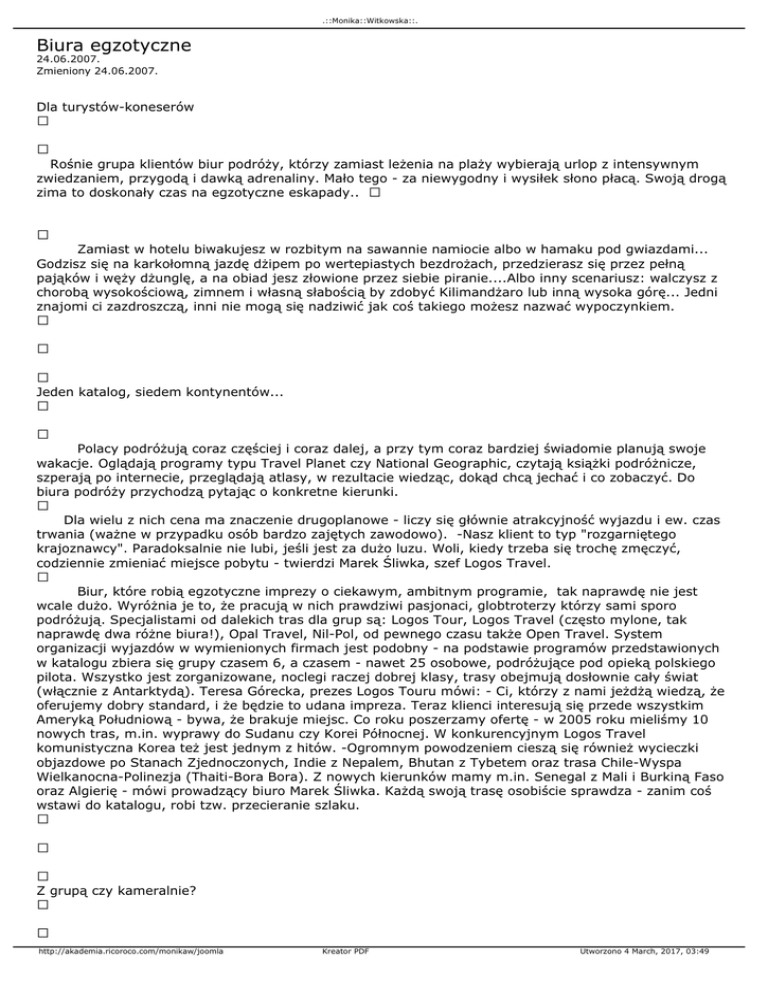 .::Monika::Witkowska::.

Biura egzotyczne
24.06.2007.
Zmieniony 24.06.2007.

Dla turystów-koneserów

Rośnie grupa klientów biur podróży, którzy zamiast leżenia na plaży wybierają urlop z intensywnym zwiedzaniem, przygodą i dawką adrenaliny. Mało tego - za niewygodny i wysiłek słono płacą. Swoją drogą zima to doskonały czas na egzotyczne eskapady..

Zamiast w hotelu biwakujesz w rozbitym na sawannie namiocie albo w hamaku pod gwiazdami... Godzisz się na karkołomną jazdę dżipem po wertepiastych bezdrożach, przedzierasz się przez pełną pająków i węży dżunglę, a na obiad jesz złowione przez siebie piranie....Albo inny scenariusz: walczysz z chorobą wysokościową, zimnem i własną słabością by zdobyć Kilimandżaro lub inną wysoka górę... Jedni znajomi ci zazdroszczą, inni nie mogą się nadziwić jak coś takiego możesz nazwać wypoczynkiem.

Jeden katalog, siedem kontynentów...

Polacy podróżują coraz częściej i coraz dalej, a przy tym coraz bardziej świadomie planują swoje wakacje. Oglądają programy typu Travel Planet czy National Geographic, czytają książki podróżnicze, szperają po internecie, przeglądają atlasy, w rezultacie wiedząc, dokąd chcą jechać i co zobaczyć. Do biura podróży przychodzą pytając o konkretne kierunki.

Dla wielu z nich cena ma znaczenie drugoplanowe - liczy się głównie atrakcyjność wyjazdu i ew. czas trwania (ważne w przypadku osób bardzo zajętych zawodowo). -Nasz klient to typ "rozgarniętego krajoznawcy". Paradoksalnie nie lubi, jeśli jest za dużo luzu. Woli, kiedy trzeba się trochę zmęczyć, codziennie zmieniać miejsce pobytu - twierdzi Marek Śliwka, szef Logos Travel.

Biur, które robią egzotyczne imprezy o ciekawym, ambitnym programie, tak naprawdę nie jest wcale dużo. Wyróżnia je to, że pracują w nich prawdziwi pasjonaci, globtroterzy którzy sami sporo podróżują. Specjalistami od dalekich tras dla grup są: Logos Tour, Logos Travel (często mylone, tak naprawdę dwa różne biura!), Opal Travel, Nil-Pol, od pewnego czasu także Open Travel. System organizacji wyjazdów w wymienionych firmach jest podobny - na podstawie programów przedstawionych w katalogu zbiera się grupy czasem 6, a czasem - nawet 25 osobowe, podróżujące pod opieką polskiego pilota. Wszystko jest zorganizowane, noclegi raczej dobrej klasy, trasy obejmują dosłownie cały świat (włącznie z Antarktydą). Teresa Górecka, prezes Logos Touru mówi: - Ci, którzy z nami jeżdżą wiedzą, że oferujemy dobry standard, i że będzie to udana impreza. Teraz klienci interesują się przede wszystkim Ameryką Południową - bywa, że brakuje miejsc. Co roku poszerzamy ofertę - w 2005 roku mieliśmy 10 nowych tras, m.in. wyprawy do Sudanu czy Korei Północnej. W konkurencyjnym Logos Travel komunistyczna Korea też jest jednym z hitów. -Ogromnym powodzeniem cieszą się również wycieczki objazdowe po Stanach Zjednoczonych, Indie z Nepalem, Bhutan z Tybetem oraz trasa Chile-Wyspa Wielkanocna-Polinezja (Thaiti-Bora Bora). Z nowych kierunków mamy m.in. Senegal z Mali i Burkiną Faso oraz Algierię - mówi prowadzący biuro Marek Śliwka. Każdą swoją trasę osobiście sprawdza - zanim coś wstawi do katalogu, robi tzw. przecieranie szlaku.

Z grupą czy kameralnie?

http://akademia.ricoroco.com/monikaw/joomla Kreator PDF Utworzono 4 March, 2017, 03:49